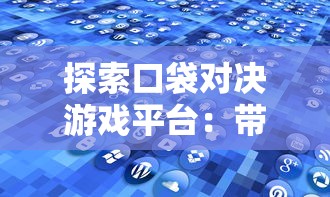 探索口袋对决游戏平台：带